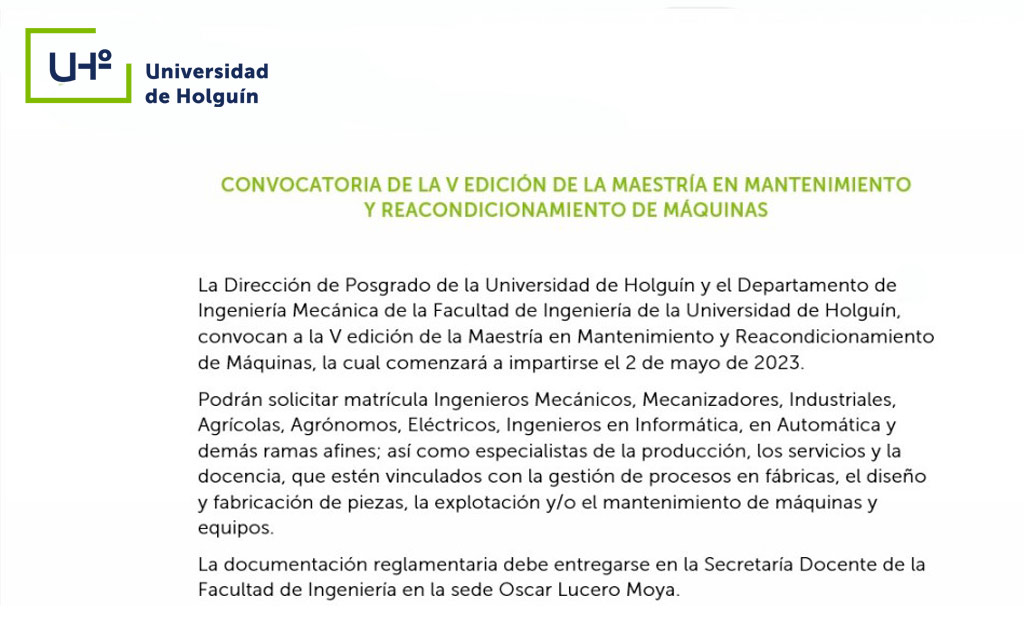 UHº Universidad de Holguín

CONVOCATORIA DE LA V EDICIÓN DE LA MAESTRÍA EN MANTENIMIENTO Y REACONDICIONAMIENTO DE MÁQUINAS

La Dirección de Posgrado de la Universidad de Holguín y el Departamento de Ingeniería Mecánica de la Facultad de Ingeniería de la Universidad de Holguín, convocan a la V edición de la Maestría en Mantenimiento y Reacondicionamiento de Máquinas, la cual comenzará a impartirse el 2 de mayo de 2023.

Podrán solicitar matrícula Ingenieros Mecánicos, Mecanizadores, Industriales, Agrícolas, Agrónomos, Eléctricos, Ingenieros en Informática, en Automática y demás ramas afines; así como especialistas de la producción, los servicios y la docencia, que estén vinculados con la gestión de procesos en fábricas, el diseño y fabricación de piezas, la explotación y/o el mantenimiento de máquinas y equipos.

La documentación reglamentaria debe entregarse en la Secretaría Docente de la Facultad de Ingeniería en la sede Oscar Lucero Moya.